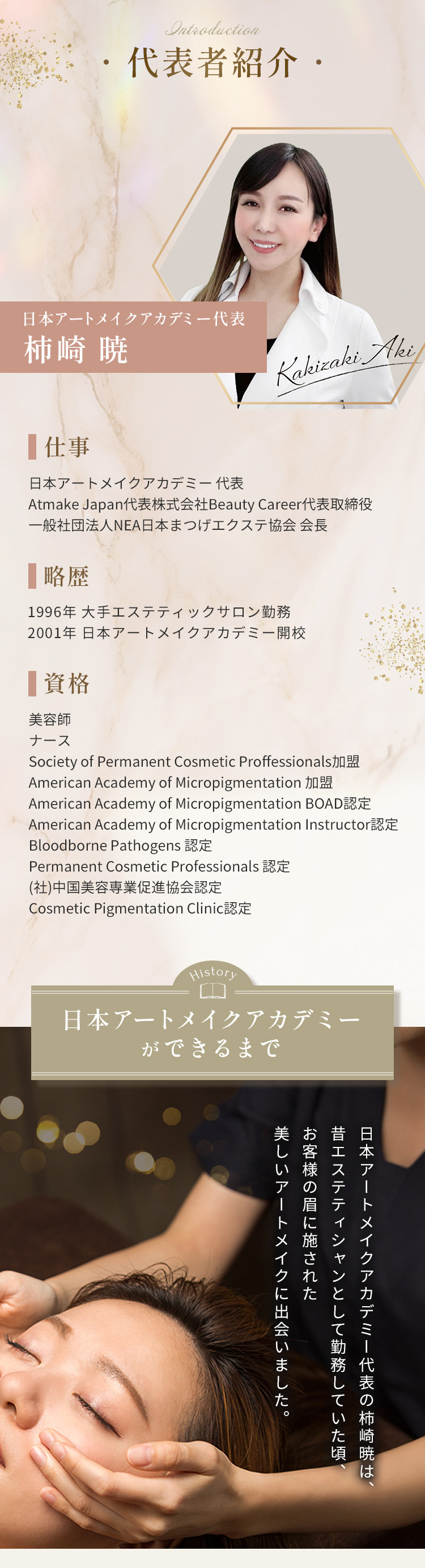 Introduction

・代表者紹介・

日本アートメイクアカデミー代表
柿崎 暁

Kakizaki Aki

仕事

日本アートメイクアカデミー 代表
Atmake Japan代表株式会社Beauty Career代表取締役
一般社団法人NEA日本まつげエクステ協会 会長

略歴

1996年 大手エステティックサロン勤務
2001年 日本アートメイクアカデミー開校

資格

美容師
ナース
Society of Permanent Cosmetic Proffessionals加盟
American Academy of Micropigmentation 加盟
American Academy of Micropigmentation BOAD認定
American Academy of Micropigmentation Instructor認定
Bloodborne Pathogens 認定
Permanent Cosmetic Professionals 認定
(社)中国美容専業促進協会認定
Cosmetic Pigmentation Clinic認定

History

日本アートメイクアカデミー
ができるまで

日本アートメイクアカデミー代表の柿崎暁は、
昔エステティシャンとして勤務していた頃、
お客様の眉に施された
美しいアートメイクに出会いました。